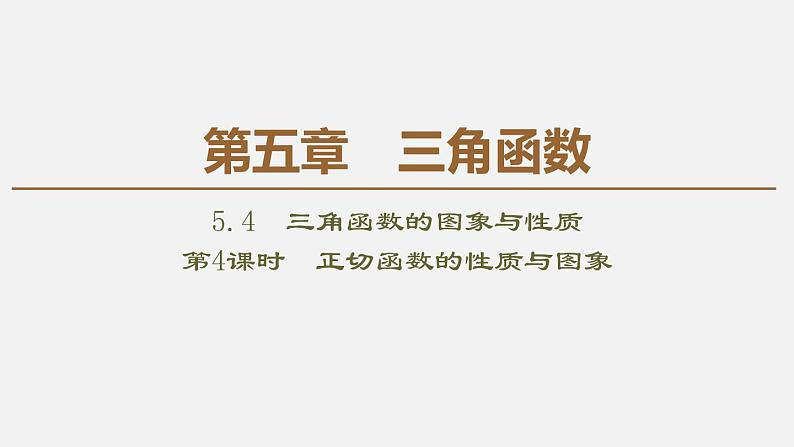 第五章　三角函数

5.4　三角函数的图象与性质
第4课时　正切函数的性质与图象